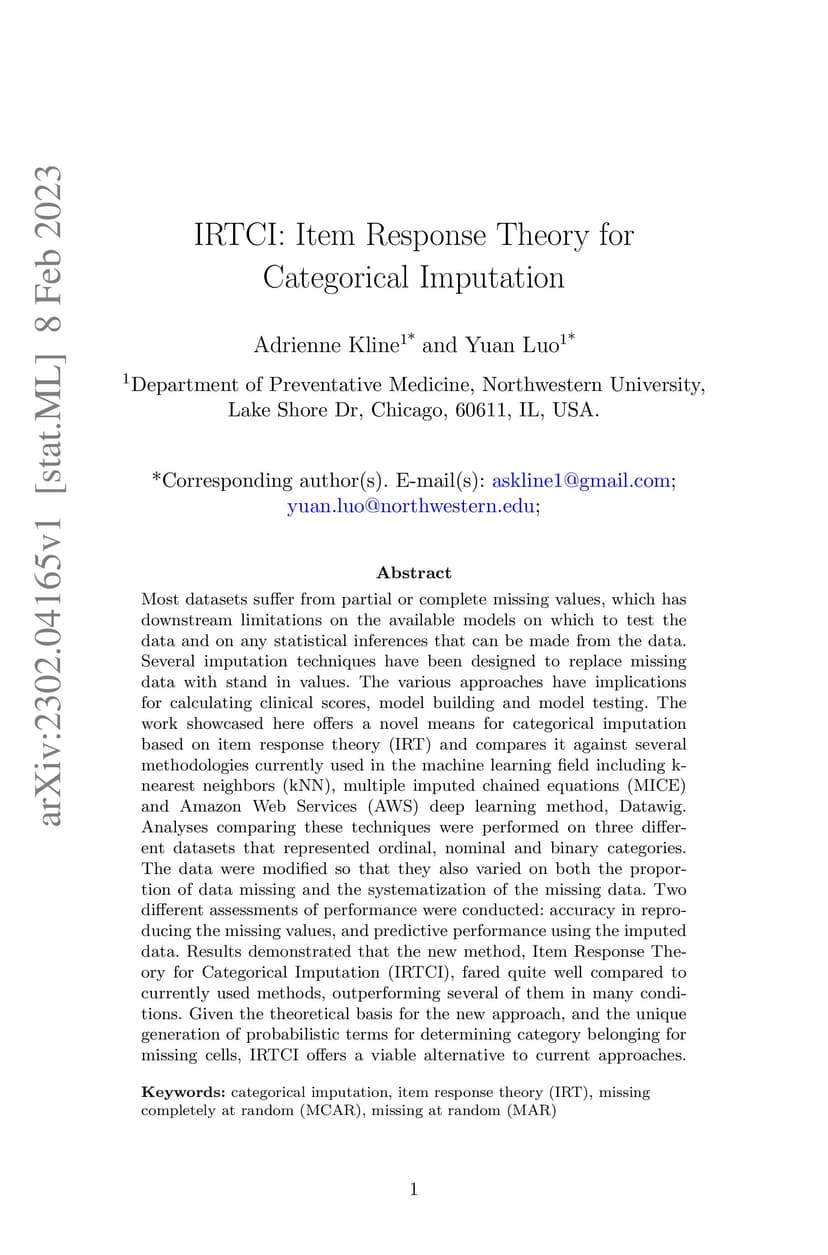 arXiv:2302.04165v1 [stat.ML] 8 Feb 2023

IRTCI: Item Response Theory for Categorical Imputation

Adrienne Kline$^{1*}$ and Yuan Luo$^{1*}$

$^{1}$Department of Preventative Medicine, Northwestern University, Lake Shore Dr, Chicago, 60611, IL, USA.

*Corresponding author(s). E-mail(s): askline1@gmail.com; yuan.luo@northwestern.edu;

Abstract

Most datasets suffer from partial or complete missing values, which has downstream limitations on the available models on which to test the data and on any statistical inferences that can be made from the data. Several imputation techniques have been designed to replace missing data with stand in values. The various approaches have implications for calculating clinical scores, model building and model testing. The work showcased here offers a novel means for categorical imputation based on item response theory (IRT) and compares it against several methodologies currently used in the machine learning field including k-nearest neighbors (kNN), multiple imputed chained equations (MICE) and Amazon Web Services (AWS) deep learning method, Datawig. Analyses comparing these techniques were performed on three different datasets that represented ordinal, nominal and binary categories. The data were modified so that they also varied on both the proportion of data missing and the systematization of the missing data. Two different assessments of performance were conducted: accuracy in reproducing the missing values, and predictive performance using the imputed data. Results demonstrated that the new method, Item Response Theory for Categorical Imputation (IRTCI), fared quite well compared to currently used methods, outperforming several of them in many conditions. Given the theoretical basis for the new approach, and the unique generation of probabilistic terms for determining category belonging for missing cells, IRTCI offers a viable alternative to current approaches.

Keywords: categorical imputation, item response theory (IRT), missing completely at random (MCAR), missing at random (MAR)

1